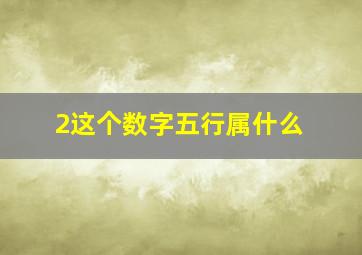 2这个数字五行属什么